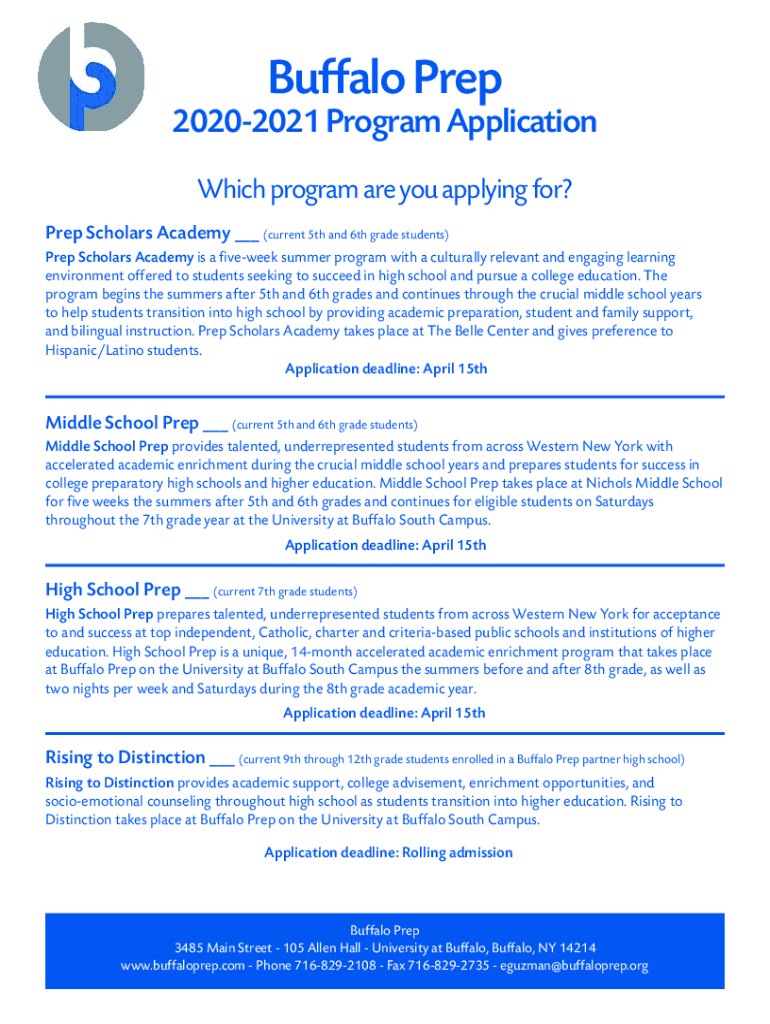 Buffalo Prep

2020-2021 Program Application

Which program are you applying for?

Prep Scholars Academy ___ (current 5th and 6th grade students)

Prep Scholars Academy is a five-week summer program with a culturally relevant and engaging learning environment offered to students seeking to succeed in high school and pursue a college education. The program begins the summers after 5th and 6th grades and continues through the crucial middle school years to help students transition into high school by providing academic preparation, student and family support, and bilingual instruction. Prep Scholars Academy takes place at The Belle Center and gives preference to Hispanic/Latino students.

Application deadline: April 15th

Middle School Prep ___ (current 5th and 6th grade students)

Middle School Prep provides talented, underrepresented students from across Western New York with accelerated academic enrichment during the crucial middle school years and prepares students for success in college preparatory high schools and higher education. Middle School Prep takes place at Nichols Middle School for five weeks the summers after 5th and 6th grades and continues for eligible students on Saturdays throughout the 7th grade year at the University at Buffalo South Campus.

Application deadline: April 15th

High School Prep ___ (current 7th grade students)

High School Prep prepares talented, underrepresented students from across Western New York for acceptance to and success at top independent, Catholic, charter and criteria-based public schools and institutions of higher education. High School Prep is a unique, 14-month accelerated academic enrichment program that takes place at Buffalo Prep on the University at Buffalo South Campus the summers before and after 8th grade, as well as two nights per week and Saturdays during the 8th grade academic year.

Application deadline: April 15th

Rising to Distinction ___ (current 9th through 12th grade students enrolled in a Buffalo Prep partner high school)

Rising to Distinction provides academic support, college advisement, enrichment opportunities, and socio-emotional counseling throughout high school as students transition into higher education. Rising to Distinction takes place at Buffalo Prep on the University at Buffalo South Campus.

Application deadline: Rolling admission

Buffalo Prep
3485 Main Street - 105 Allen Hall - University at Buffalo, Buffalo, NY 14214
www.buffaloprep.com - Phone 716-829-2108 - Fax 716-829-2735 - eguzman@buffaloprep.org